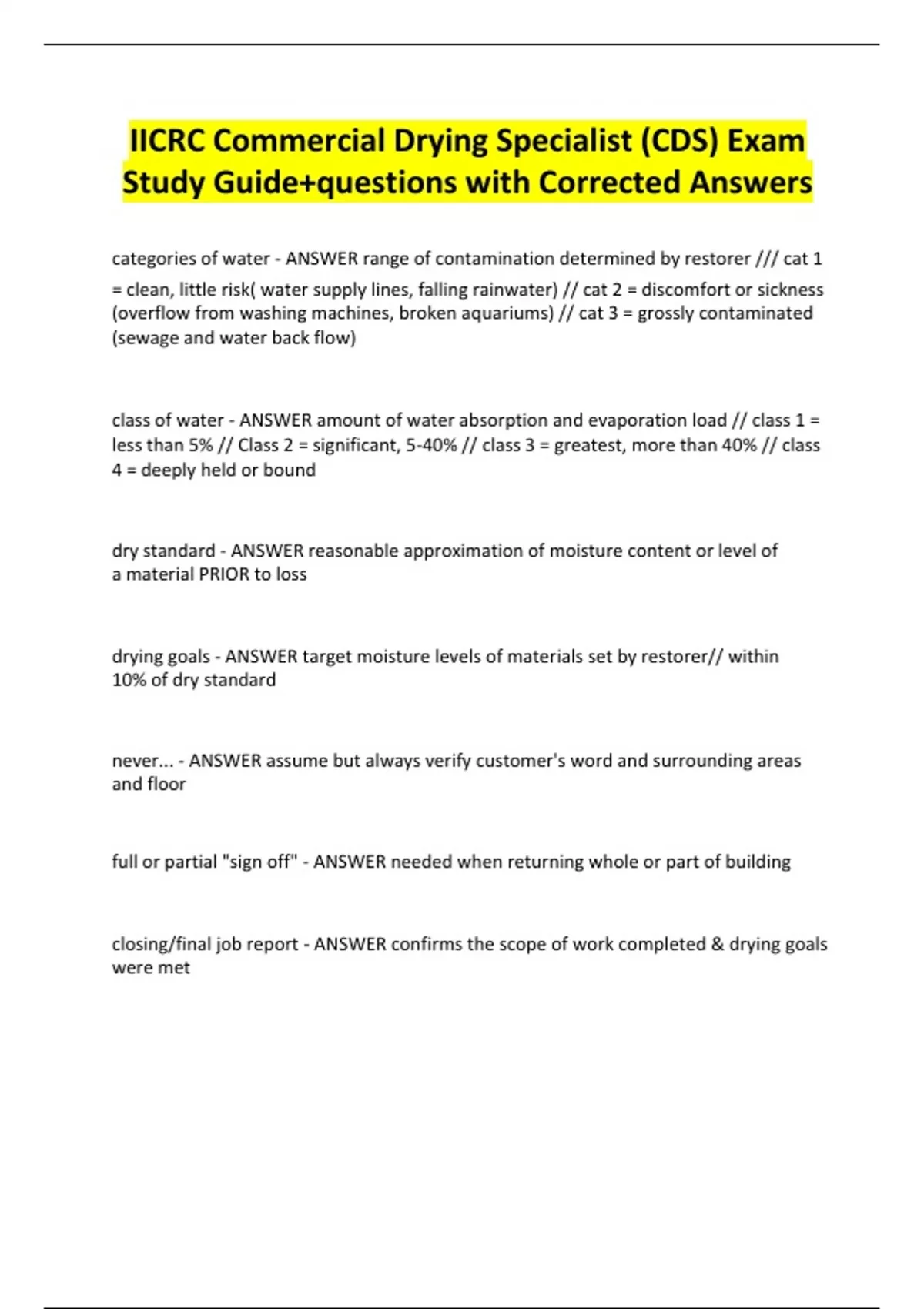 IICRC Commercial Drying Specialist (CDS) Exam Study Guide+questions with Corrected Answers

categories of water - ANSWER range of contamination determined by restorer /// cat 1 = clean, little risk( water supply lines, falling rainwater) // cat 2 = discomfort or sickness (overflow from washing machines, broken aquariums) // cat 3 = grossly contaminated (sewage and water back flow)

class of water - ANSWER amount of water absorption and evaporation load // class 1 = less than 5% // Class 2 = significant, 5-40% // class 3 = greatest, more than 40% // class 4 = deeply held or bound

dry standard - ANSWER reasonable approximation of moisture content or level of a material PRIOR to loss

drying goals - ANSWER target moisture levels of materials set by restorer// within 10% of dry standard

never... - ANSWER assume but always verify customer's word and surrounding areas and floor

full or partial "sign off" - ANSWER needed when returning whole or part of building

closing/final job report - ANSWER confirms the scope of work completed & drying goals were met